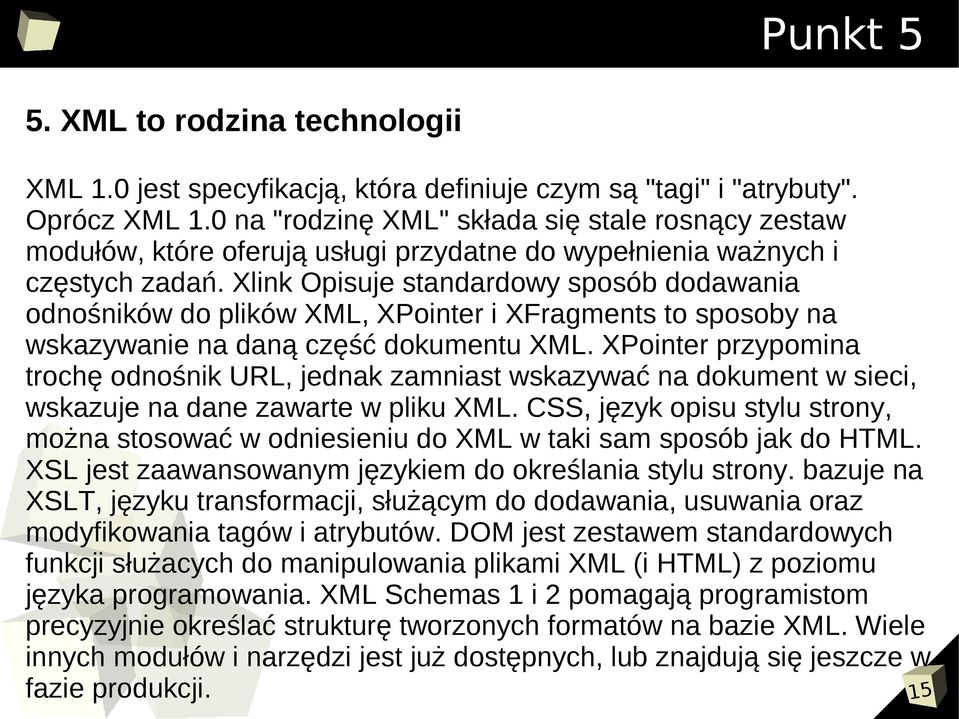 Punkt 5

5. XML to rodzina technologii

XML 1.0 jest specyfikacją, która definiuje czym są "tagi" i "atrybuty". Oprócz XML 1.0 na "rodzinę XML" składa się stale rosnący zestaw modułów, które oferują usługi przydatne do wypełnienia ważnych i częstych zadań. Xlink Opisuje standardowy sposób dodawania odnośników do plików XML, XPointer i XFragments to sposoby na wskazywanie na daną część dokumentu XML. XPointer przypomina trochę odnośnik URL, jednak zamniast wskazywać na dokument w sieci, wskazuje na dane zawarte w pliku XML. CSS, język opisu stylu strony, można stosować w odniesieniu do XML w taki sam sposób jak do HTML. XSL jest zaawansowanym językiem do określania stylu strony. bazuje na XSLT, języku transformacji, służącym do dodawania, usuwania oraz modyfikowania tagów i atrybutów. DOM jest zestawem standardowych funkcji służacych do manipulowania plikami XML (i HTML) z poziomu języka programowania. XML Schemas 1 i 2 pomagają programistom precyzyjnie określać strukturę tworzonych formatów na bazie XML. Wiele innych modułów i narzędzi jest już dostępnych, lub znajdują się jeszcze w fazie produkcji.

15